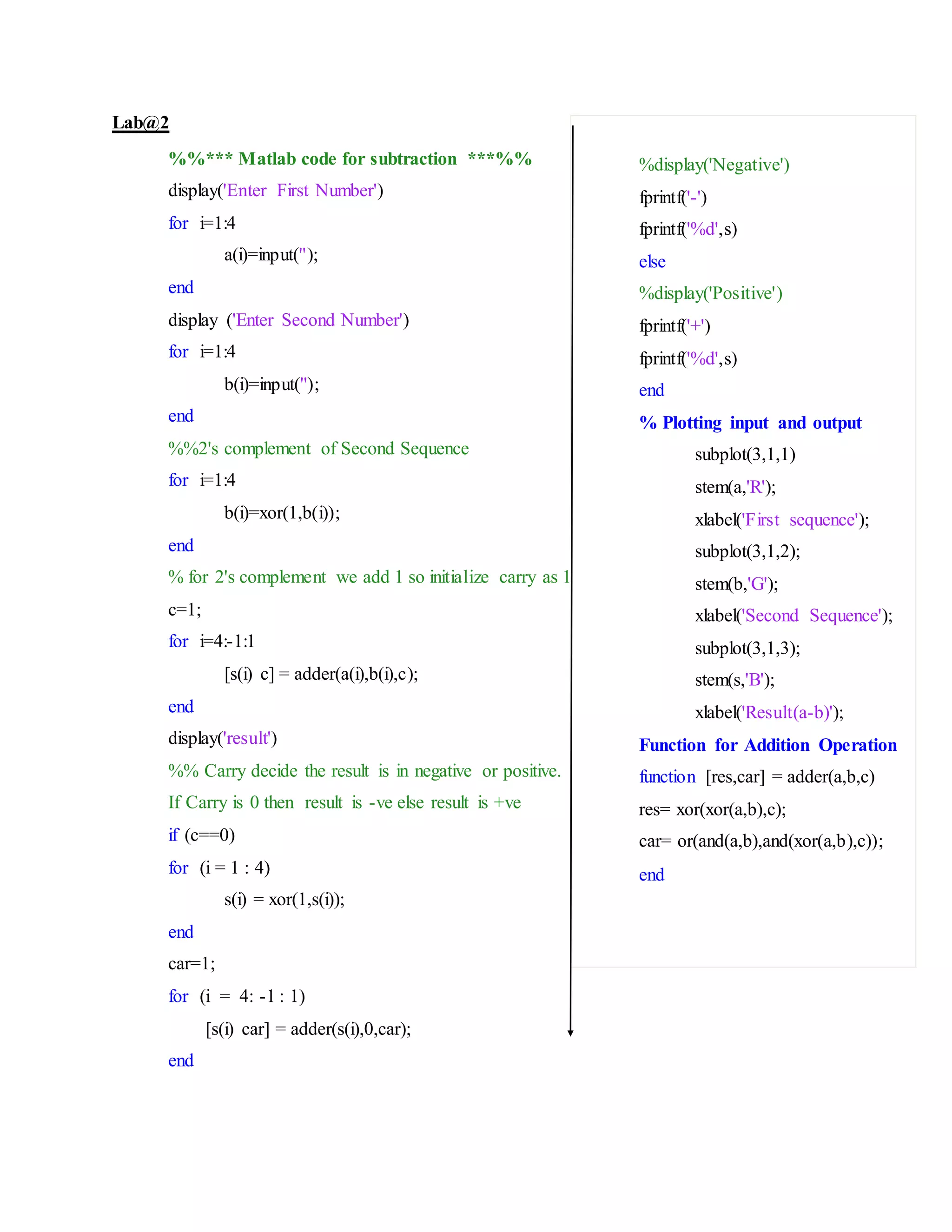 Lab@2

%%*** Matlab code for subtraction ***%%

display('Enter First Number')

for i=1:4

a(i)=input('');

end

display ('Enter Second Number')

for i=1:4

b(i)=input('');

end

%%2's complement of Second Sequence

for i=1:4

b(i)=xor(1,b(i));

end

% for 2's complement we add 1 so initialize carry as 1

c=1;

for i=4:-1:1

[s(i) c] = adder(a(i),b(i),c);

end

display('result')

%% Carry decide the result is in negative or positive. If Carry is 0 then result is -ve else result is +ve

if (c==0)

for (i = 1 : 4)

s(i) = xor(1,s(i));

end

car=1;

for (i = 4: -1 : 1)

[s(i) car] = adder(s(i),0,car);

end

%display('Negative')

fprintf('-')

fprintf('%d',s)

else

%display('Positive')

fprintf('+')

fprintf('%d',s)

end

% Plotting input and output

subplot(3,1,1)

stem(a,'R');

xlabel('First sequence');

subplot(3,1,2);

stem(b,'G');

xlabel('Second Sequence');

subplot(3,1,3);

stem(s,'B');

xlabel('Result(a-b)');

Function for Addition Operation

function [res,car] = adder(a,b,c)

res= xor(xor(a,b),c);

car= or(and(a,b),and(xor(a,b),c));

end